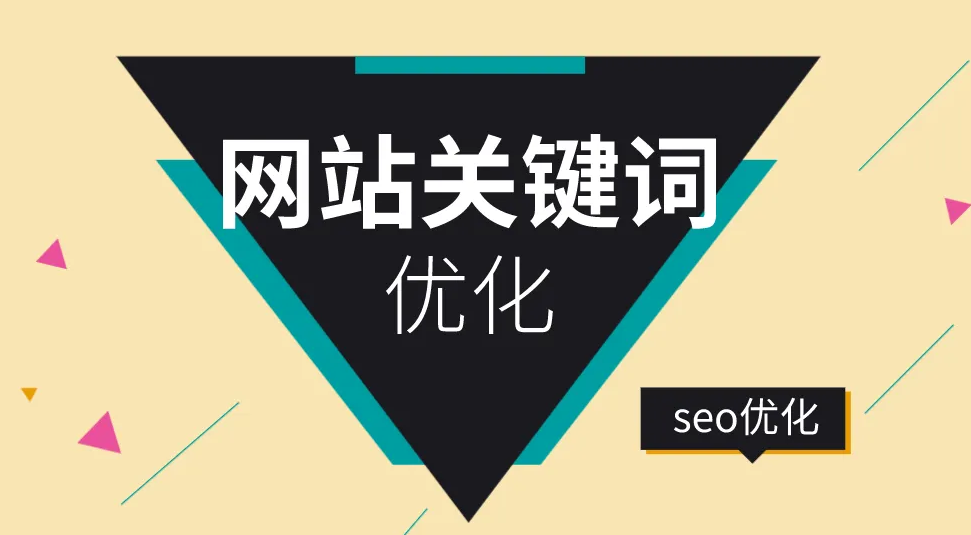 网站关键词
优化

seo优化